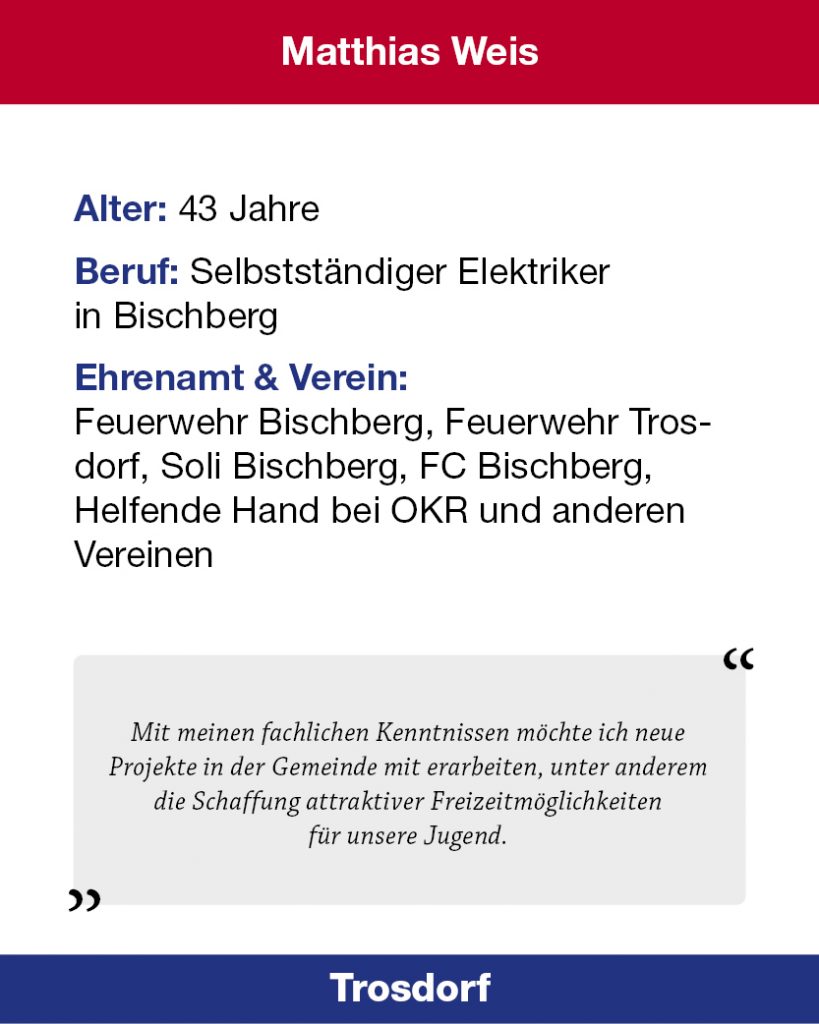 Matthias Weis

Alter: 43 Jahre

Beruf: Selbstständiger Elektriker in Bischberg

Ehrenamt & Verein:
Feuerwehr Bischberg, Feuerwehr Trosdorf, Soli Bischberg, FC Bischberg, Helfende Hand bei OKR und anderen Vereinen

"

Mit meinen fachlichen Kenntnissen möchte ich neue Projekte in der Gemeinde mit erarbeiten, unter anderem die Schaffung attraktiver Freizeitmöglichkeiten für unsere Jugend.

"

Trosdorf